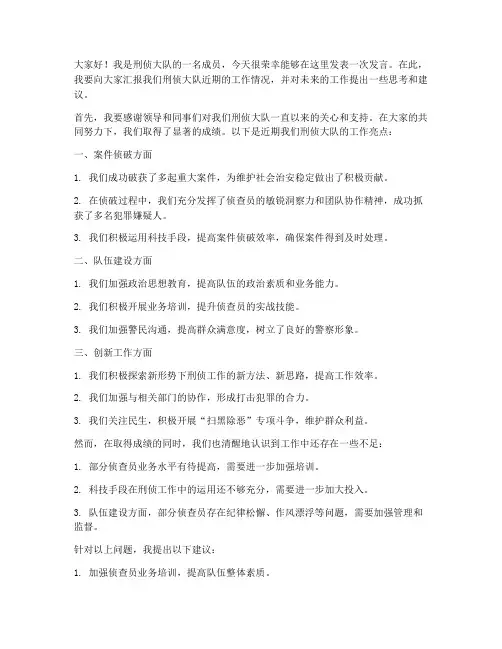 大家好！我是刑侦大队的一名成员，今天很荣幸能够在这里发表一次发言。在此，我要向大家汇报我们刑侦大队近期的工作情况，并对未来的工作提出一些思考和建议。

首先，我要感谢领导和同事们对我们刑侦大队一直以来的关心和支持。在大家的共同努力下，我们取得了显著的成绩。以下是近期我们刑侦大队的工作亮点：

一、案件侦破方面

1. 我们成功破获了多起重大案件，为维护社会治安稳定做出了积极贡献。

2. 在侦破过程中，我们充分发挥了侦查员的敏锐洞察力和团队协作精神，成功抓获了多名犯罪嫌疑人。

3. 我们积极运用科技手段，提高案件侦破效率，确保案件得到及时处理。

二、队伍建设方面

1. 我们加强政治思想教育，提高队伍的政治素质和业务能力。

2. 我们积极开展业务培训，提升侦查员的实战技能。

3. 我们加强警民沟通，提高群众满意度，树立了良好的警察形象。

三、创新工作方面

1. 我们积极探索新形势下刑侦工作的新方法、新思路，提高工作效率。

2. 我们加强与相关部门的协作，形成打击犯罪的合力。

3. 我们关注民生，积极开展“扫黑除恶”专项斗争，维护群众利益。

然而，在取得成绩的同时，我们也清醒地认识到工作中还存在一些不足：

1. 部分侦查员业务水平有待提高，需要进一步加强培训。

2. 科技手段在刑侦工作中的运用还不够充分，需要进一步加大投入。

3. 队伍建设方面，部分侦查员存在纪律松懈、作风漂浮等问题，需要加强管理和监督。

针对以上问题，我提出以下建议：

1. 加强侦查员业务培训，提高队伍整体素质。